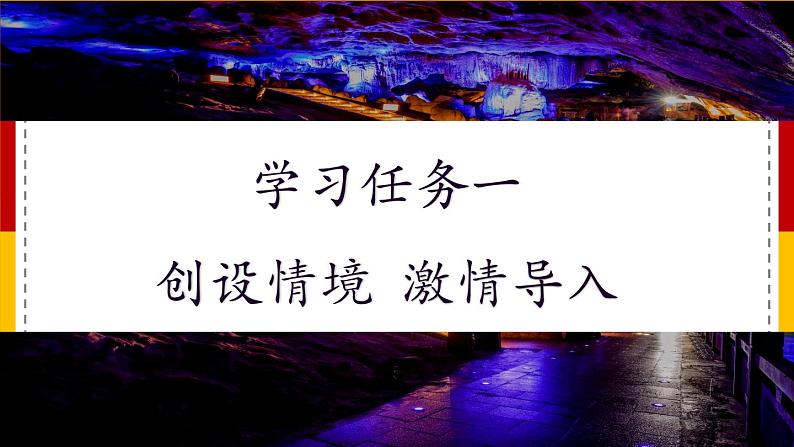 学习任务一

创设情境 激情导入